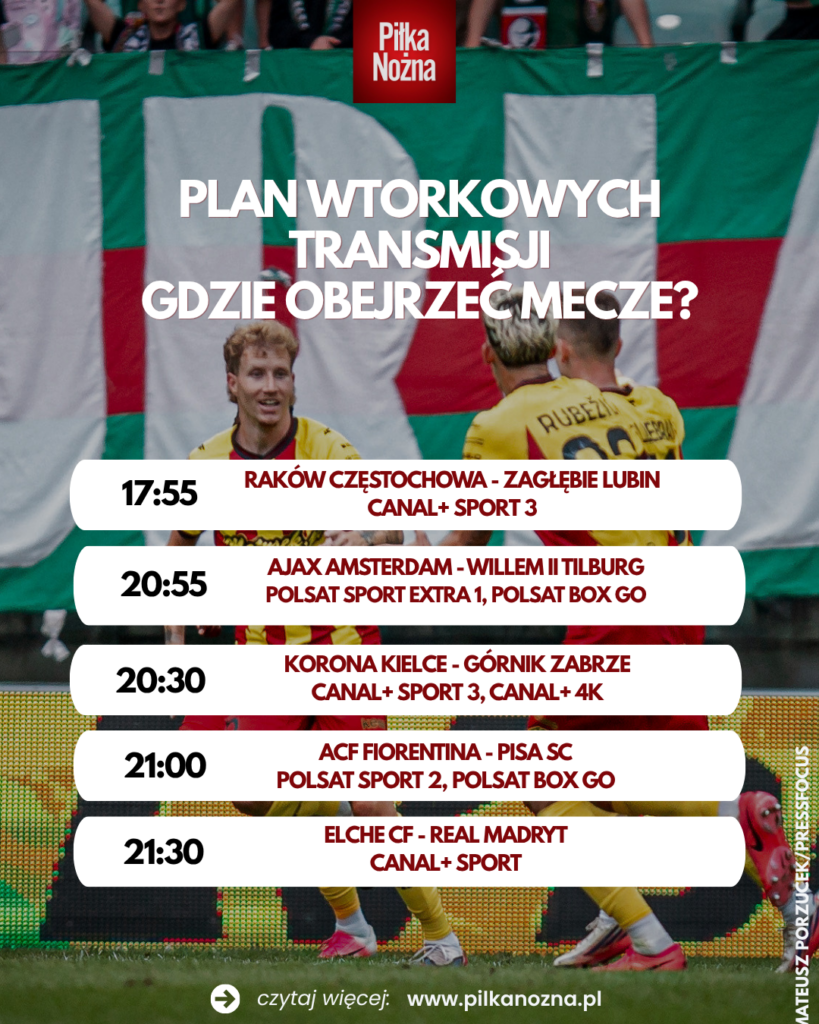 Piłka Nożna

PLAN WTORKOWYCH TRANSMISJI GDZIE OBEJRZEĆ MECZE?

17:55
RAKÓW CZĘSTOCHOWA - ZAGŁĘBIE LUBIN
CANAL+ SPORT 3

20:55
AJAX AMSTERDAM - WILLEM II TILBURG
POLSAT SPORT EXTRA 1, POLSAT BOX GO

20:30
KORONA KIELCE - GÓRNIK ZABRZE
CANAL+ SPORT 3, CANAL+ 4K

21:00
ACF FIORENTINA - PISA SC
POLSAT SPORT 2, POLSAT BOX GO

21:30
ELCHE CF - REAL MADRYT
CANAL+ SPORT

czytaj więcej: www.pilkanozna.pl

MATEUSZ PORZUCEK/PRESSFOCUS